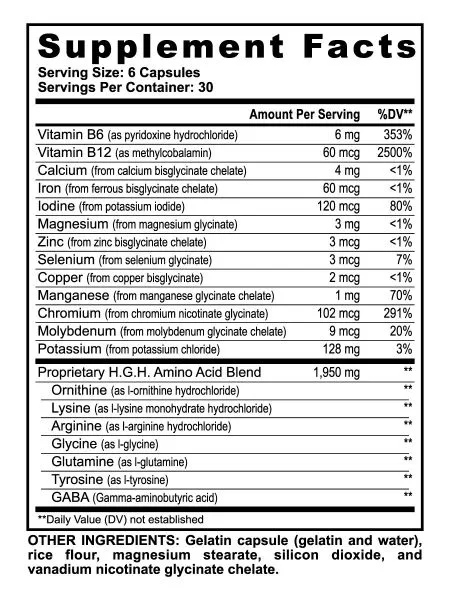 Supplement Facts
Serving Size: 6 Capsules
Servings Per Container: 30

| | Amount Per Serving | %DV** |
|---|---|---|
| Vitamin B6 (as pyridoxine hydrochloride) | 6 mg | 353% |
| Vitamin B12 (as methylcobalamin) | 60 mcg | 2500% |
| Calcium (from calcium bisglycinate chelate) | 4 mg | <1% |
| Iron (from ferrous bisglycinate chelate) | 60 mcg | <1% |
| Iodine (from potassium iodide) | 120 mcg | 80% |
| Magnesium (from magnesium glycinate) | 3 mg | <1% |
| Zinc (from zinc bisglycinate chelate) | 3 mcg | <1% |
| Selenium (from selenium glycinate) | 3 mcg | 7% |
| Copper (from copper bisglycinate) | 2 mcg | <1% |
| Manganese (from manganese glycinate chelate) | 1 mg | 70% |
| Chromium (from chromium nicotinate glycinate) | 102 mcg | 291% |
| Molybdenum (from molybdenum glycinate chelate) | 9 mcg | 20% |
| Potassium (from potassium chloride) | 128 mg | 3% |
| Proprietary H.G.H. Amino Acid Blend | 1,950 mg | ** |
| Ornithine (as l-ornithine hydrochloride) | | ** |
| Lysine (as l-lysine monohydrate hydrochloride) | | ** |
| Arginine (as l-arginine hydrochloride) | | ** |
| Glycine (as l-glycine) | | ** |
| Glutamine (as l-glutamine) | | ** |
| Tyrosine (as l-tyrosine) | | ** |
| GABA (Gamma-aminobutyric acid) | | ** |

**Daily Value (DV) not established

OTHER INGREDIENTS: Gelatin capsule (gelatin and water), rice flour, magnesium stearate, silicon dioxide, and vanadium nicotinate glycinate chelate.